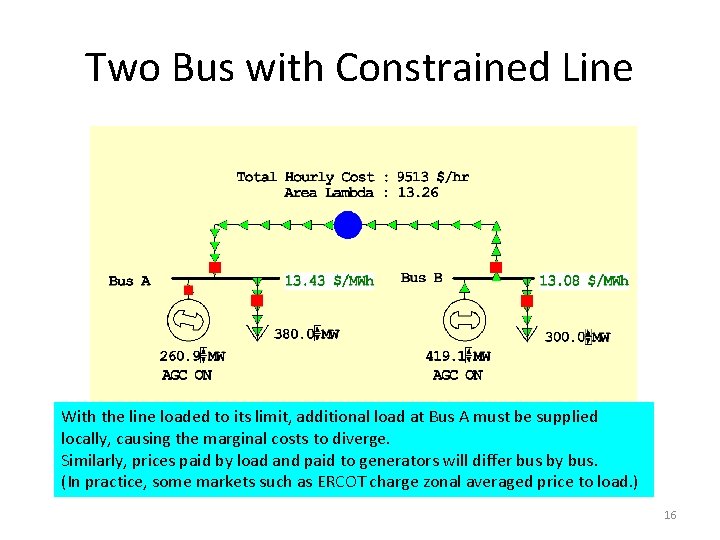 Two Bus with Constrained Line

Total Hourly Cost : 9513 $/hr
Area Lambda : 13.26

Bus A

13.43 $/MWh

Bus B

13.08 $/MWh

380.0 MW

300.0 MW

260.9 MW
AGC ON

419.1 MW
AGC ON

With the line loaded to its limit, additional load at Bus A must be supplied locally, causing the marginal costs to diverge.
Similarly, prices paid by load and paid to generators will differ bus by bus.
(In practice, some markets such as ERCOT charge zonal averaged price to load.)

16